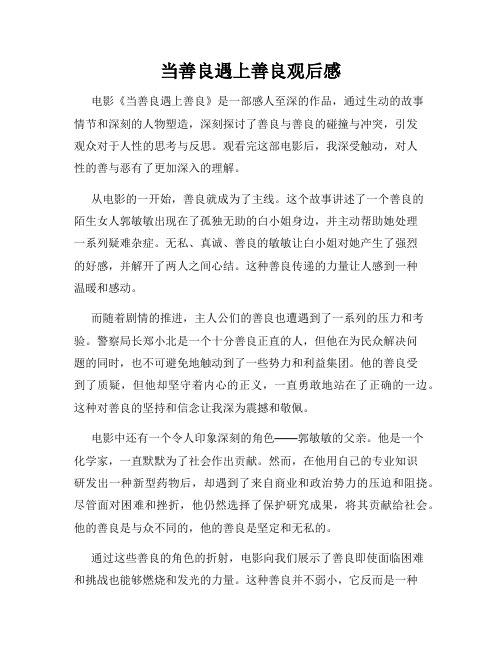 当善良遇上善良观后感

电影《当善良遇上善良》是一部感人至深的作品，通过生动的故事情节和深刻的人物塑造，深刻探讨了善良与善良的碰撞与冲突，引发观众对于人性的思考与反思。观看完这部电影后，我深受触动，对人性的善与恶有了更加深入的理解。

从电影的一开始，善良就成为了主线。这个故事讲述了一个善良的陌生女人郭敏敏出现在了孤独无助的白小姐身边，并主动帮助她处理一系列疑难杂症。无私、真诚、善良的敏敏让白小姐对她产生了强烈的好感，并解开了两人之间心结。这种善良传递的力量让人感到一种温暖和感动。

而随着剧情的推进，主人公们的善良也遭遇到了一系列的压力和考验。警察局长郑小北是一个十分善良正直的人，但他在为民众解决问题的同时，也不可避免地触动到了一些势力和利益集团。他的善良受到了质疑，但他却坚守着内心的正义，一直勇敢地站在了正确的一边。这种对善良的坚持和信念让我深为震撼和敬佩。

电影中还有一个令人印象深刻的角色——郭敏敏的父亲。他是一个化学家，一直默默为了社会作出贡献。然而，在他用自己的专业知识研发出一种新型药物后，却遇到了来自商业和政治势力的压迫和阻挠。尽管面对困难和挫折，他仍然选择了保护研究成果，将其贡献给社会。他的善良是与众不同的，他的善良是坚定和无私的。

通过这些善良的角色的折射，电影向我们展示了善良即使面临困难和挑战也能够燃烧和发光的力量。这种善良并不弱小，它反而是一种